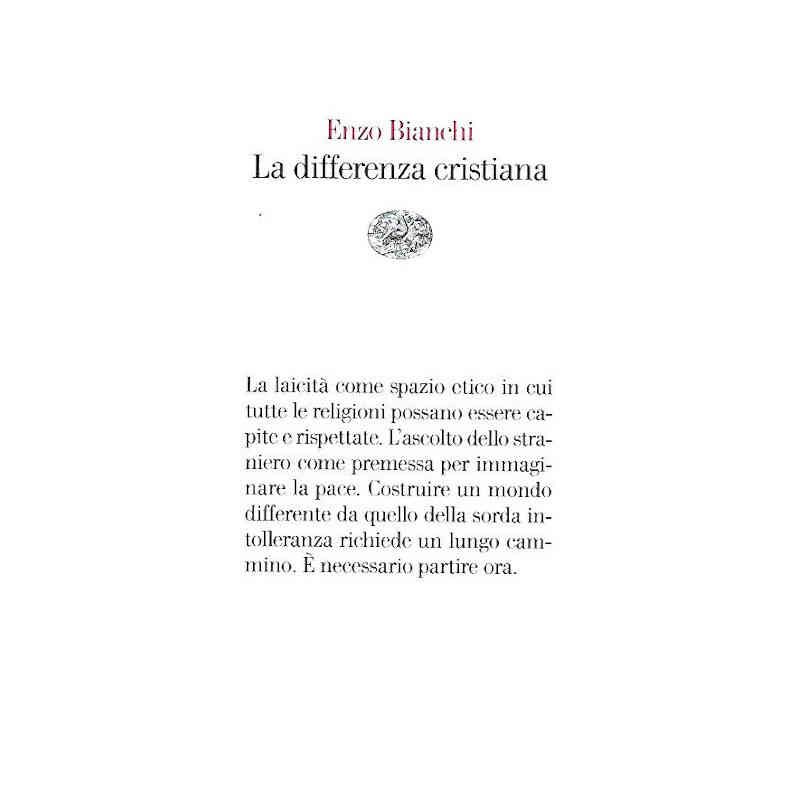 Enzo Bianchi
La differenza cristiana

La laicità come spazio etico in cui tutte le religioni possano essere capite e rispettate. L'ascolto dello straniero come premessa per immaginare la pace. Costruire un mondo differente da quello della sorda intolleranza richiede un lungo cammino. È necessario partire ora.